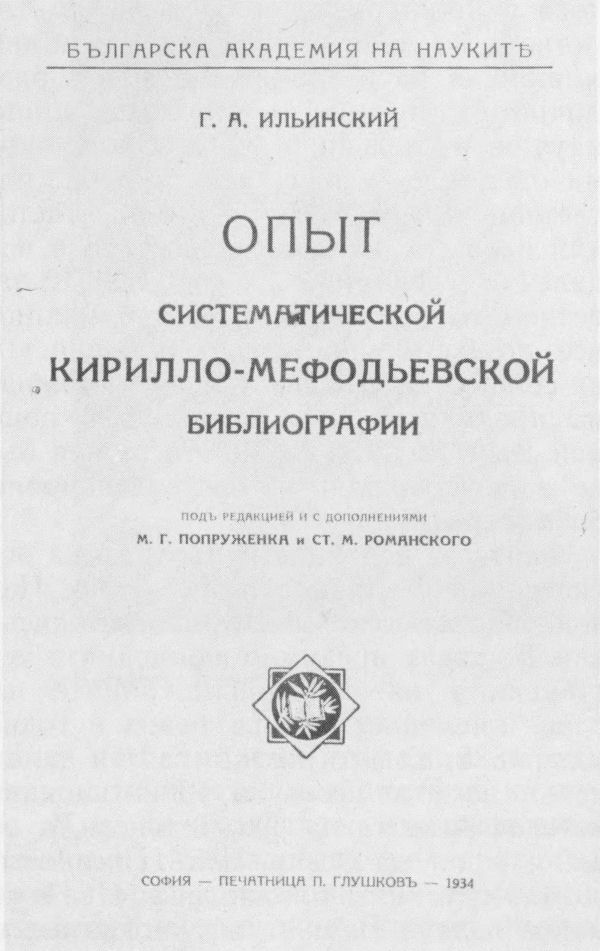 БЪЛГАРСКА АКАДЕМИЯ НА НАУКИТѢ

Г. А. ИЛЬИНСКИЙ

ОПЫТ

СИСТЕМАТИЧЕСКОЙ

КИРИЛЛО-МЕФОДЬЕВСКОЙ

БИБЛИОГРАФИИ

ПОДЪ РЕДАКЦИЕЙ И С ДОПОЛНЕНИЯМИ

М. Г. ПОПРУЖЕНКА и СТ. М. РОМАНСКОГО

СОФИЯ — ПЕЧАТНИЦА П. ГЛУШКОВЪ — 1934